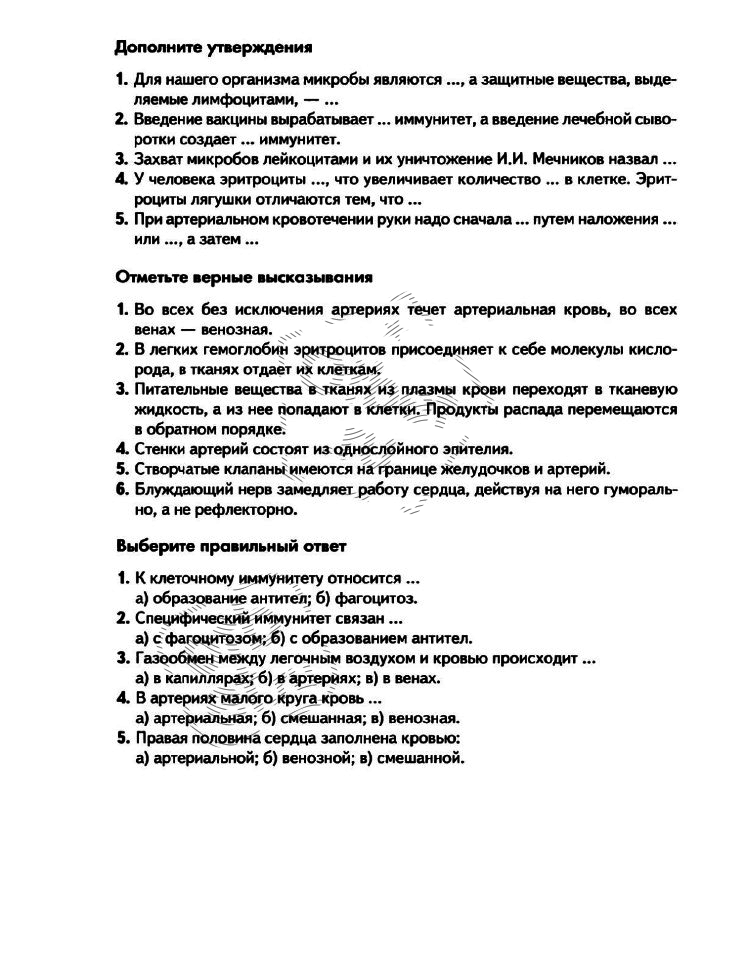 Дополните утверждения

1. Для нашего организма микробы являются ..., а защитные вещества, выделяемые лимфоцитами, — ...
2. Введение вакцины вырабатывает ... иммунитет, а введение лечебной сыворотки создает ... иммунитет.
3. Захват микробов лейкоцитами и их уничтожение И.И. Мечников назвал ...
4. У человека эритроциты ..., что увеличивает количество ... в клетке. Эритроциты лягушки отличаются тем, что ...
5. При артериальном кровотечении руки надо сначала ... путем наложения ... или ..., а затем ...

Отметьте верные высказывания

1. Во всех без исключения артериях течет артериальная кровь, во всех венах — венозная.
2. В легких гемоглобин эритроцитов присоединяет к себе молекулы кислорода, в тканях отдает их клеткам.
3. Питательные вещества в тканях из плазмы крови переходят в тканевую жидкость, а из нее попадают в клетки. Продукты распада перемещаются в обратном порядке.
4. Стенки артерий состоят из однослойного эпителия.
5. Створчатые клапаны имеются на границе желудочков и артерий.
6. Блуждающий нерв замедляет работу сердца, действуя на него гуморально, а не рефлекторно.

Выберите правильный ответ

1. К клеточному иммунитету относится ...
а) образование антител; б) фагоцитоз.
2. Специфический иммунитет связан ...
а) с фагоцитозом; б) с образованием антител.
3. Газообмен между легочным воздухом и кровью происходит ...
а) в капиллярах; б) в артериях; в) в венах.
4. В артериях малого круга кровь ...
а) артериальная; б) смешанная; в) венозная.
5. Правая половина сердца заполнена кровью:
а) артериальной; б) венозной; в) смешанной.